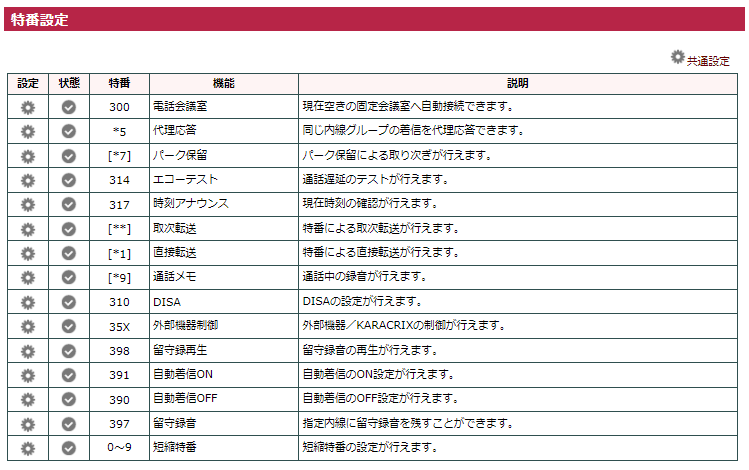 特番設定

共通設定

| 設定 | 状態 | 特番 | 機能 | 説明 |
|---|---|---|---|---|
| | | 300 | 電話会議室 | 現在空きの固定会議室へ自動接続できます。 |
| | | *5 | 代理応答 | 同じ内線グループの着信を代理応答できます。 |
| | | [*7] | パーク保留 | パーク保留による取り次ぎが行えます。 |
| | | 314 | エコーテスト | 通話遅延のテストが行えます。 |
| | | 317 | 時刻アナウンス | 現在時刻の確認が行えます。 |
| | | [**] | 取次転送 | 特番による取次転送が行えます。 |
| | | [*1] | 直接転送 | 特番による直接転送が行えます。 |
| | | [*9] | 通話メモ | 通話中の録音が行えます。 |
| | | 310 | DISA | DISAの設定が行えます。 |
| | | 35X | 外部機器制御 | 外部機器／KARACRIXの制御が行えます。 |
| | | 398 | 留守録再生 | 留守録音の再生が行えます。 |
| | | 391 | 自動着信ON | 自動着信のON設定が行えます。 |
| | | 390 | 自動着信OFF | 自動着信のOFF設定が行えます。 |
| | | 397 | 留守録音 | 指定内線に留守録音を残すことができます。 |
| | | 0～9 | 短縮特番 | 短縮特番の設定が行えます。 |